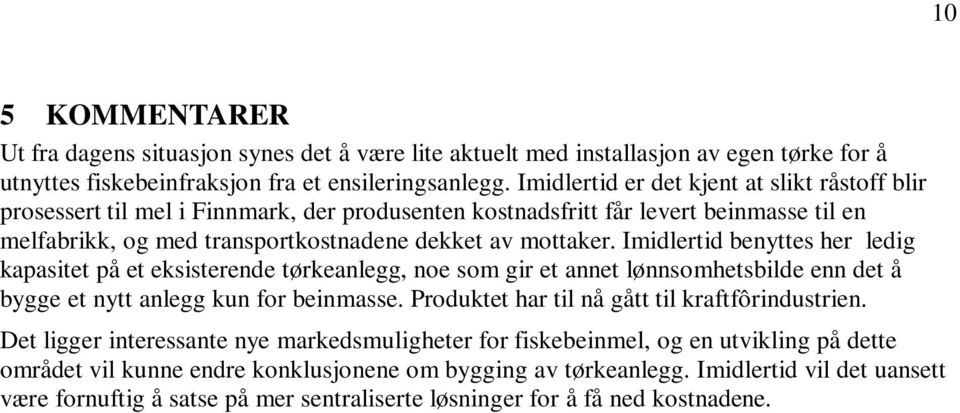 10

5 KOMMENTARER

Ut fra dagens situasjon synes det å være lite aktuelt med installasjon av egen tørke for å utnyttes fiskebeinfraksjon fra et ensileringsanlegg. Imidlertid er det kjent at slikt råstoff blir prosessert til mel i Finnmark, der produsenten kostnadsfritt får levert beinmasse til en melfabrikk, og med transportkostnadene dekket av mottaker. Imidlertid benyttes her ledig kapasitet på et eksisterende tørkeanlegg, noe som gir et annet lønnsomhetsbilde enn det å bygge et nytt anlegg kun for beinmasse. Produktet har til nå gått til kraftfôrindustrien.

Det ligger interessante nye markedsmuligheter for fiskebeinmel, og en utvikling på dette området vil kunne endre konklusjonene om bygging av tørkeanlegg. Imidlertid vil det uansett være fornuftig å satse på mer sentraliserte løsninger for å få ned kostnadene.